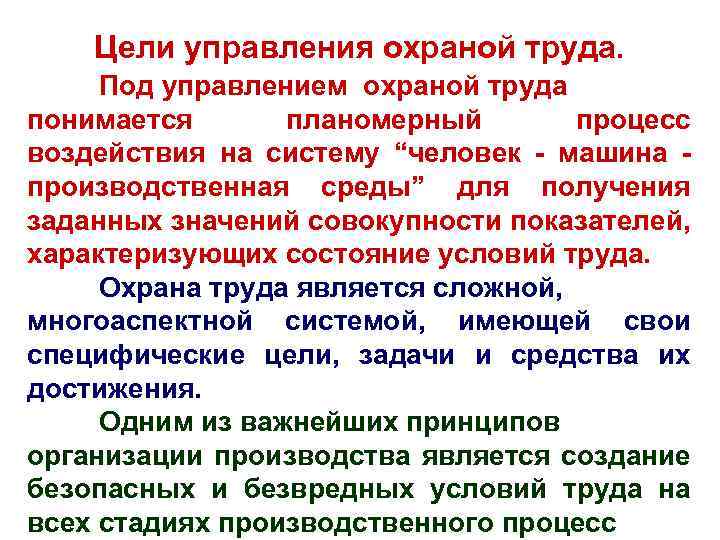 Цели управления охраной труда.

Под управлением охраной труда понимается планомерный процесс воздействия на систему “человек - машина - производственная среды” для получения заданных значений совокупности показателей, характеризующих состояние условий труда.

Охрана труда является сложной, многоаспектной системой, имеющей свои специфические цели, задачи и средства их достижения.

Одним из важнейших принципов организации производства является создание безопасных и безвредных условий труда на всех стадиях производственного процесс